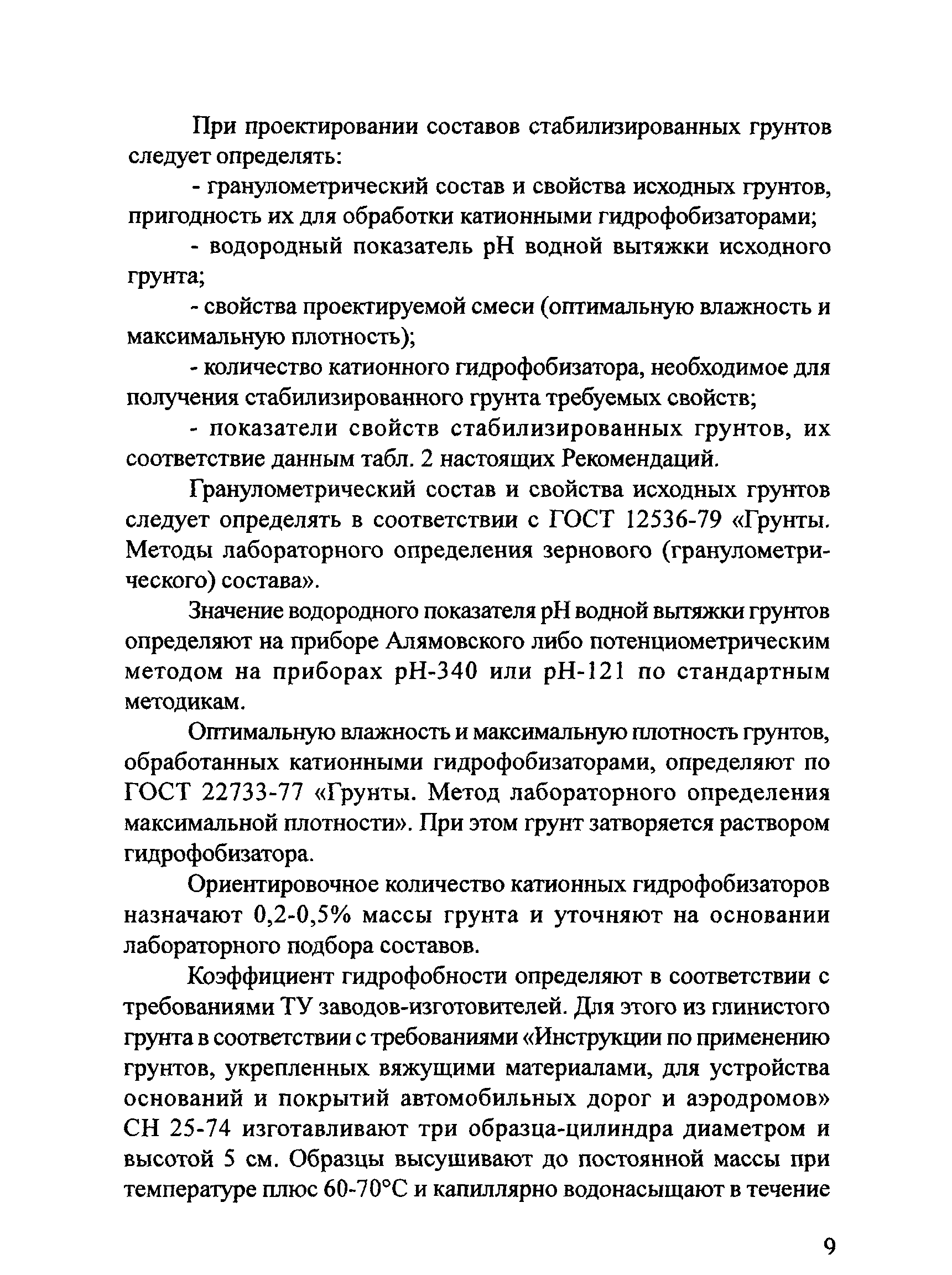 При проектировании составов стабилизированных грунтов следует определять:

- гранулометрический состав и свойства исходных грунтов, пригодность их для обработки катионными гидрофобизаторами;

- водородный показатель pH водной вытяжки исходного грунта;

- свойства проектируемой смеси (оптимальную влажность и максимальную плотность);

- количество катионного гидрофобизатора, необходимое для получения стабилизированного грунта требуемых свойств;

- показатели свойств стабилизированных грунтов, их соответствие данным табл. 2 настоящих Рекомендаций.

Гранулометрический состав и свойства исходных грунтов следует определять в соответствии с ГОСТ 12536-79 «Грунты. Методы лабораторного определения зернового (гранулометрического) состава».

Значение водородного показателя pH водной вытяжки грунтов определяют на приборе Алямовского либо потенциометрическим методом на приборах pH-340 или pH-121 по стандартным методикам.

Оптимальную влажность и максимальную плотность грунтов, обработанных катионными гидрофобизаторами, определяют по ГОСТ 22733-77 «Грунты. Метод лабораторного определения максимальной плотности». При этом грунт затворяется раствором гидрофобизатора.

Ориентировочное количество катионных гидрофобизаторов назначают 0,2-0,5% массы грунта и уточняют на основании лабораторного подбора составов.

Коэффициент гидрофобности определяют в соответствии с требованиями ТУ заводов-изготовителей. Для этого из глинистого грунта в соответствии с требованиями «Инструкции по применению грунтов, укрепленных вяжущими материалами, для устройства оснований и покрытий автомобильных дорог и аэродромов» СН 25-74 изготавливают три образца-цилиндра диаметром и высотой 5 см. Образцы высушивают до постоянной массы при температуре плюс 60-70°С и капиллярно водонасыщают в течение

9